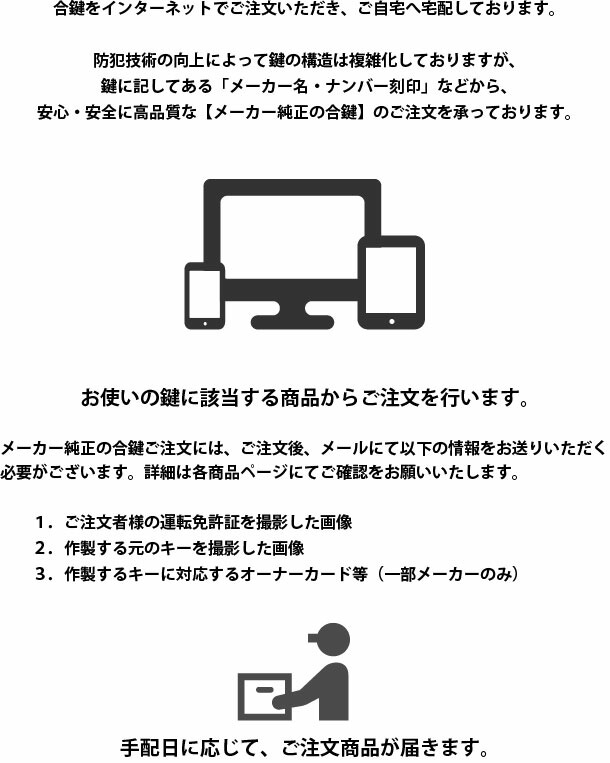 合鍵をインターネットでご注文いただき、ご自宅へ宅配しております。

防犯技術の向上によって鍵の構造は複雑化しておりますが、
鍵に記してある「メーカー名・ナンバー刻印」などから、
安心・安全に高品質な【メーカー純正の合鍵】のご注文を承っております。

お使いの鍵に該当する商品からご注文を行います。

メーカー純正の合鍵ご注文には、ご注文後、メールにて以下の情報をお送りいただく必要がございます。詳細は各商品ページにてご確認をお願いいたします。

1．ご注文者様の運転免許証を撮影した画像
2．作製する元のキーを撮影した画像
3．作製するキーに対応するオーナーカード等（一部メーカーのみ）

手配日に応じて、ご注文商品が届きます。